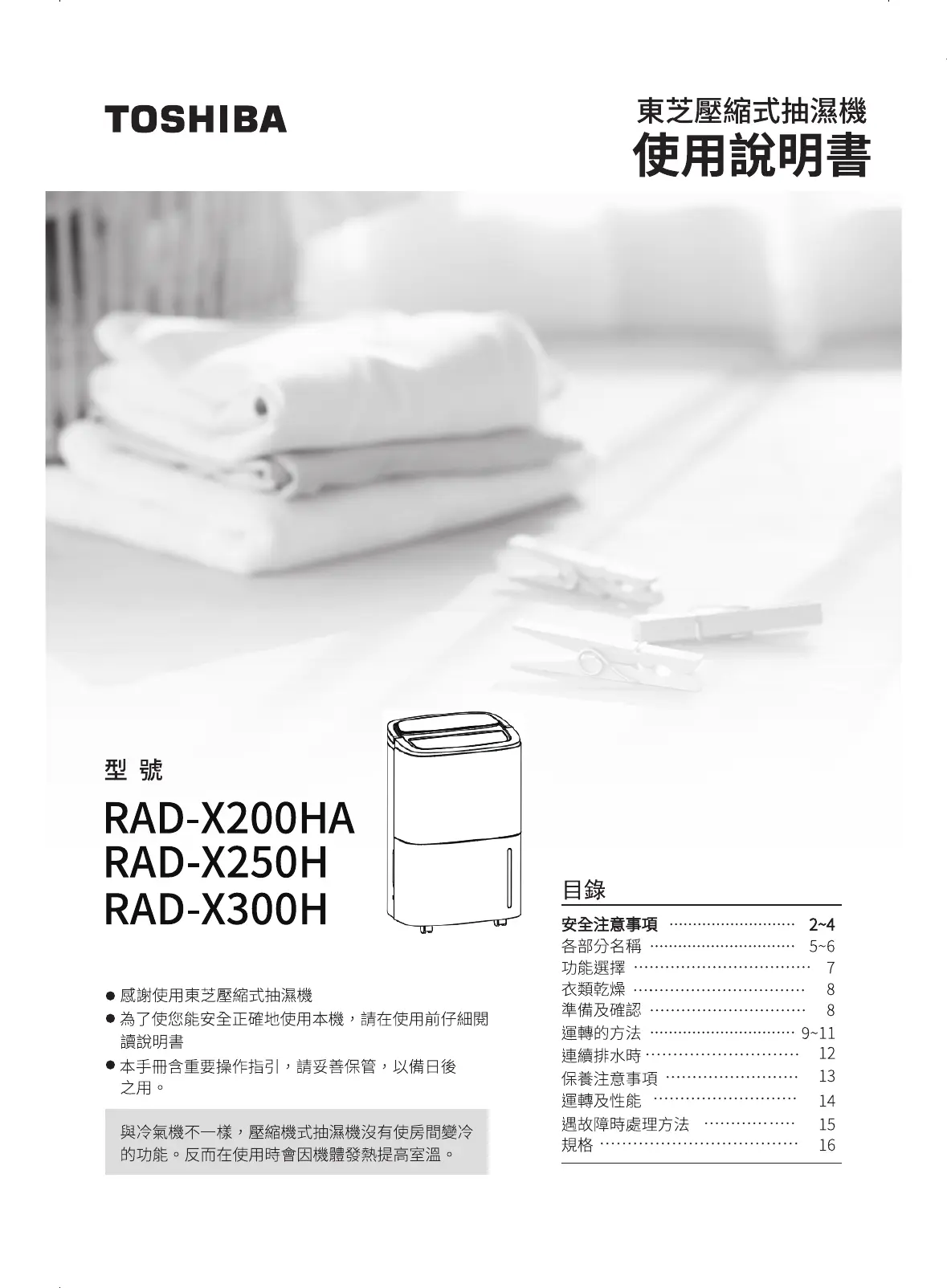 TOSHIBA

東芝壓縮式抽濕機
使用說明書

型 號

RAD-X200HA
RAD-X250H
RAD-X300H

• 感謝使用東芝壓縮式抽濕機
• 為了使您能安全正確地使用本機，請在使用前仔細閱讀說明書
• 本手冊含重要操作指引，請妥善保管，以備日後之用。

與冷氣機不一樣，壓縮機式抽濕機沒有使房間變冷的功能。反而在使用時會因機體發熱提高室溫。

目錄
安全注意事項 2~4
各部分名稱 5~6
功能選擇 7
衣類乾燥 8
準備及確認 8
運轉的方法 9~11
連續排水時 12
保養注意事項 13
運轉及性能 14
遇故障時處理方法 15
規格 16